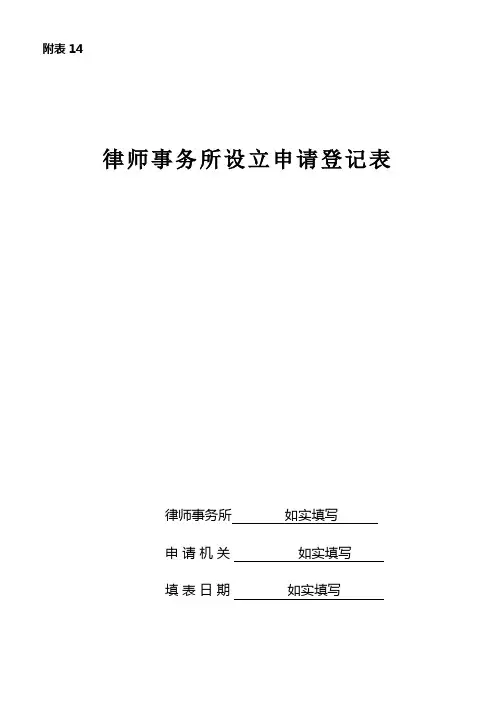 附表 14

律师事务所设立申请登记表

律师事务所 如实填写

申请机关 如实填写

填表日期 如实填写